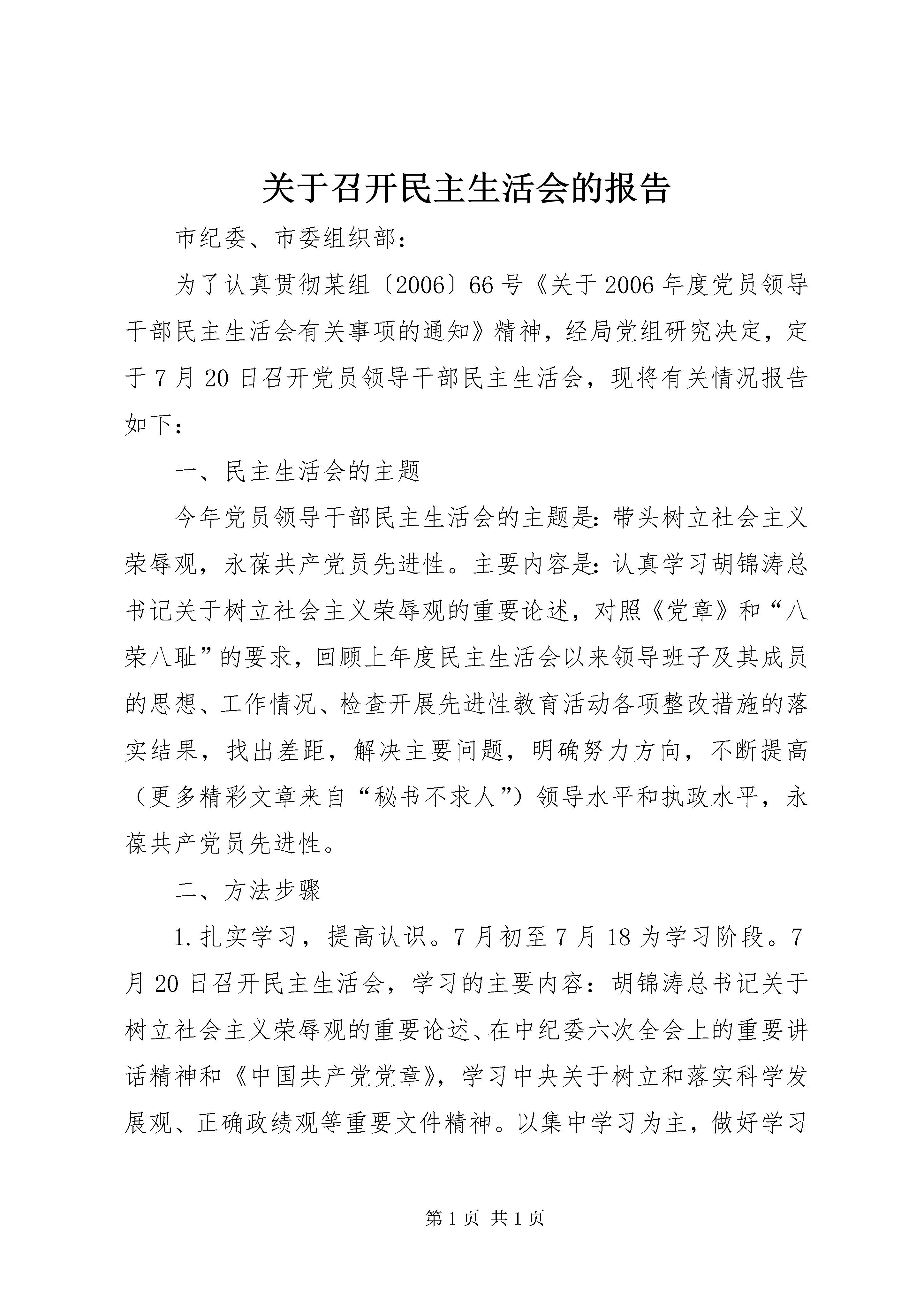 关于召开民主生活会的报告

市纪委、市委组织部：

为了认真贯彻某组〔2006〕66号《关于2006年度党员领导干部民主生活会有关事项的通知》精神，经局党组研究决定，定于7月20日召开党员领导干部民主生活会，现将有关情况报告如下：

一、民主生活会的主题

今年党员领导干部民主生活会的主题是：带头树立社会主义荣辱观，永葆共产党员先进性。主要内容是：认真学习胡锦涛总书记关于树立社会主义荣辱观的重要论述，对照《党章》和“八荣八耻”的要求，回顾上年度民主生活会以来领导班子及其成员的思想、工作情况、检查开展先进性教育活动各项整改措施的落实结果，找出差距，解决主要问题，明确努力方向，不断提高（更多精彩文章来自“秘书不求人”）领导水平和执政水平，永葆共产党员先进性。

二、方法步骤

1.扎实学习，提高认识。7月初至7月18为学习阶段。7月20日召开民主生活会，学习的主要内容：胡锦涛总书记关于树立社会主义荣辱观的重要论述、在中纪委六次全会上的重要讲话精神和《中国共产党党章》，学习中央关于树立和落实科学发展观、正确政绩观等重要文件精神。以集中学习为主，做好学习

第1页 共1页